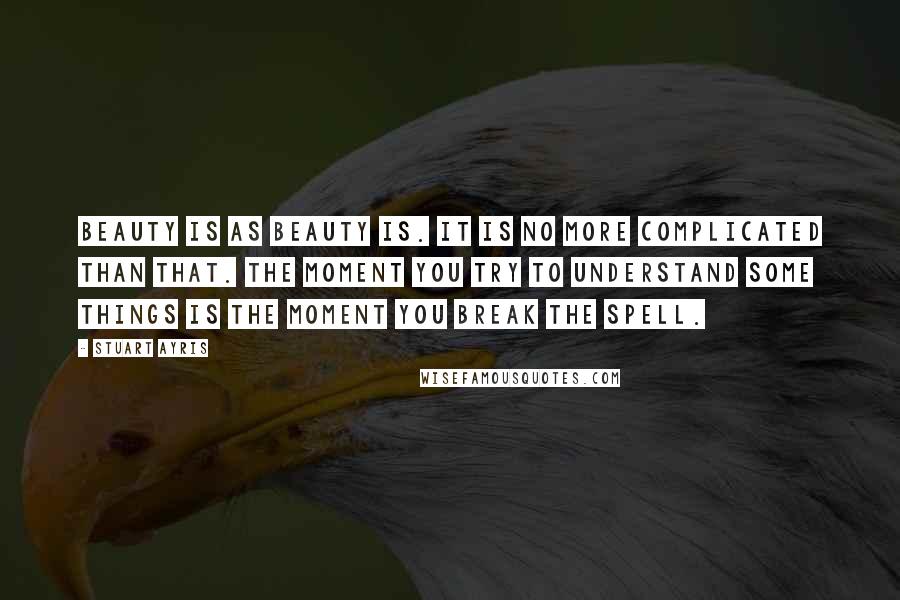 BEAUTY IS AS BEAUTY IS. IT IS NO MORE COMPLICATED THAN THAT. THE MOMENT YOU TRY TO UNDERSTAND SOME THINGS IS THE MOMENT YOU BREAK THE SPELL.

- STUART AYRIS

WISEFAMOUSQUOTES.COM